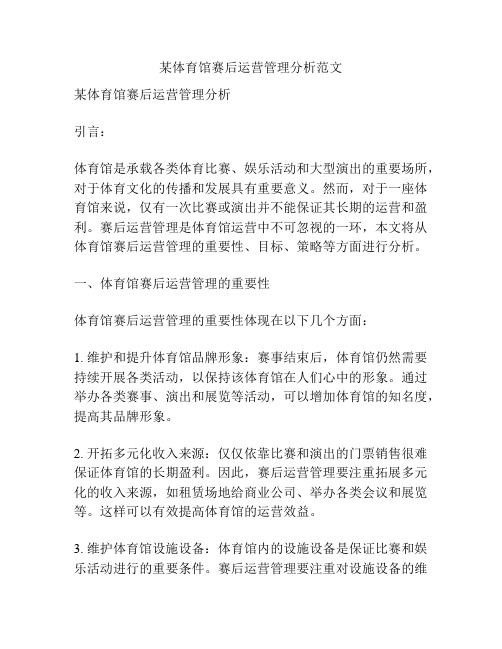 某体育馆赛后运营管理分析范文

某体育馆赛后运营管理分析

引言：

体育馆是承载各类体育比赛、娱乐活动和大型演出的重要场所，对于体育文化的传播和发展具有重要意义。然而，对于一座体育馆来说，仅有一次比赛或演出并不能保证其长期的运营和盈利。赛后运营管理是体育馆运营中不可忽视的一环，本文将从体育馆赛后运营管理的重要性、目标、策略等方面进行分析。

一、体育馆赛后运营管理的重要性

体育馆赛后运营管理的重要性体现在以下几个方面：

1. 维护和提升体育馆品牌形象：赛事结束后，体育馆仍然需要持续开展各类活动，以保持该体育馆在人们心中的形象。通过举办各类赛事、演出和展览等活动，可以增加体育馆的知名度，提高其品牌形象。

2. 开拓多元化收入来源：仅仅依靠比赛和演出的门票销售很难保证体育馆的长期盈利。因此，赛后运营管理要注重拓展多元化的收入来源，如租赁场地给商业公司、举办各类会议和展览等。这样可以有效提高体育馆的运营效益。

3. 维护体育馆设施设备：体育馆内的设施设备是保证比赛和娱乐活动进行的重要条件。赛后运营管理要注重对设施设备的维